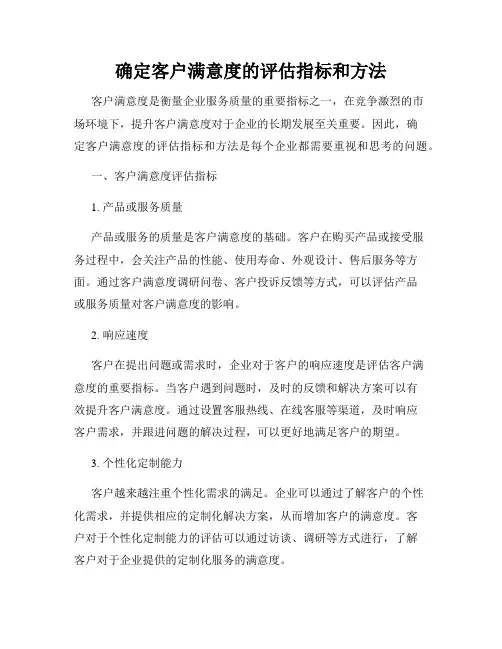 确定客户满意度的评估指标和方法

客户满意度是衡量企业服务质量的重要指标之一，在竞争激烈的市场环境下，提升客户满意度对于企业的长期发展至关重要。因此，确定客户满意度的评估指标和方法是每个企业都需要重视和思考的问题。

一、客户满意度评估指标

1. 产品或服务质量

产品或服务的质量是客户满意度的基础。客户在购买产品或接受服务过程中，会关注产品的性能、使用寿命、外观设计、售后服务等方面。通过客户满意度调研问卷、客户投诉反馈等方式，可以评估产品或服务质量对客户满意度的影响。

2. 响应速度

客户在提出问题或需求时，企业对于客户的响应速度是评估客户满意度的重要指标。当客户遇到问题时，及时的反馈和解决方案可以有效提升客户满意度。通过设置客服热线、在线客服等渠道，及时响应客户需求，并跟进问题的解决过程，可以更好地满足客户的期望。

3. 个性化定制能力

客户越来越注重个性化需求的满足。企业可以通过了解客户的个性化需求，并提供相应的定制化解决方案，从而增加客户的满意度。客户对于个性化定制能力的评估可以通过访谈、调研等方式进行，了解客户对于企业提供的定制化服务的满意度。